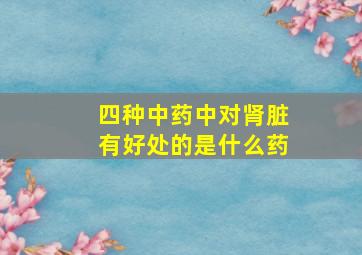 四种中药中对肾脏有好处的是什么药